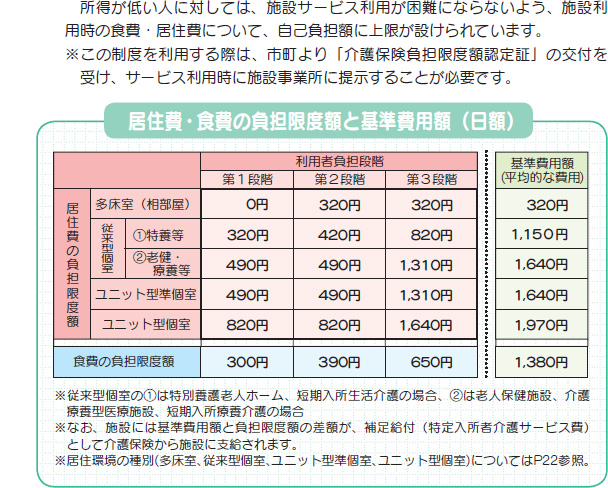 所得が低い人に対しては、施設サービス利用が困難にならないよう、施設利用時の食費・居住費について、自己負担額に上限が設けられています。
※この制度を利用する際は、市町より「介護保険負担限度額認定証」の交付を受け、サービス利用時に施設事業所に提示することが必要です。

居住費・食費の負担限度額と基準費用額（日額）

| | | | 利用者負担段階 第１段階 | 利用者負担段階 第２段階 | 利用者負担段階 第３段階 | 基準費用額（平均的な費用） |
|---|---|---|---|---|---|---|
| 居住費の負担限度額 | 多床室（相部屋） | | 0円 | 320円 | 320円 | 320円 |
| 居住費の負担限度額 | 従来型個室 | ①特養等 | 320円 | 420円 | 820円 | 1,150円 |
| 居住費の負担限度額 | 従来型個室 | ②老健・療養等 | 490円 | 490円 | 1,310円 | 1,640円 |
| 居住費の負担限度額 | ユニット型準個室 | | 490円 | 490円 | 1,310円 | 1,640円 |
| 居住費の負担限度額 | ユニット型個室 | | 820円 | 820円 | 1,640円 | 1,970円 |
| 食費の負担限度額 | | | 300円 | 390円 | 650円 | 1,380円 |

※従来型個室の①は特別養護老人ホーム、短期入所生活介護の場合、②は老人保健施設、介護療養型医療施設、短期入所療養介護の場合
※なお、施設には基準費用額と負担限度額の差額が、補足給付（特定入所者介護サービス費）として介護保険から施設に支給されます。
※居住環境の種別(多床室、従来型個室、ユニット型準個室、ユニット型個室)についてはP22参照。